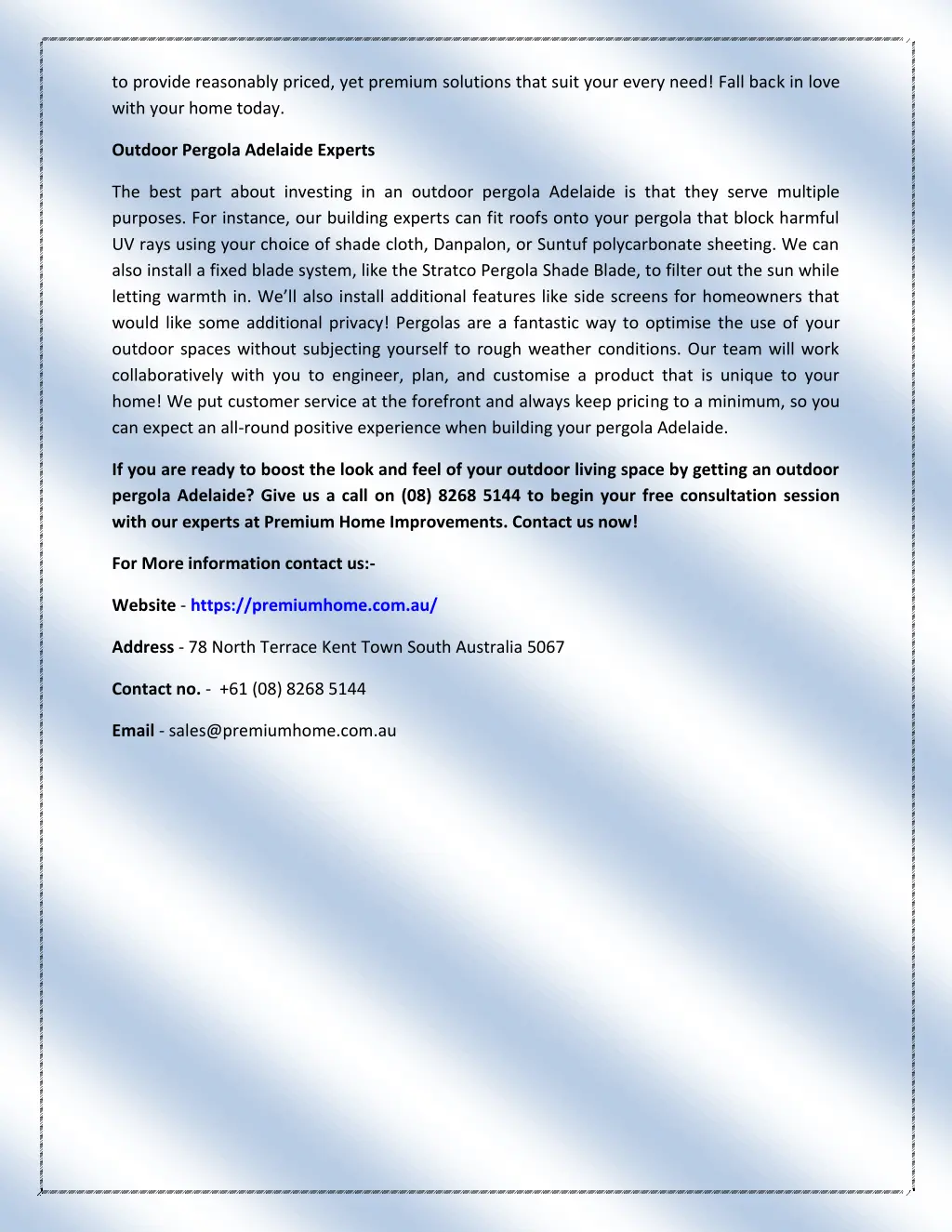 to provide reasonably priced, yet premium solutions that suit your every need! Fall back in love with your home today.

Outdoor Pergola Adelaide Experts

The best part about investing in an outdoor pergola Adelaide is that they serve multiple purposes. For instance, our building experts can fit roofs onto your pergola that block harmful UV rays using your choice of shade cloth, Danpalon, or Suntuf polycarbonate sheeting. We can also install a fixed blade system, like the Stratco Pergola Shade Blade, to filter out the sun while letting warmth in. We'll also install additional features like side screens for homeowners that would like some additional privacy! Pergolas are a fantastic way to optimise the use of your outdoor spaces without subjecting yourself to rough weather conditions. Our team will work collaboratively with you to engineer, plan, and customise a product that is unique to your home! We put customer service at the forefront and always keep pricing to a minimum, so you can expect an all-round positive experience when building your pergola Adelaide.

If you are ready to boost the look and feel of your outdoor living space by getting an outdoor pergola Adelaide? Give us a call on (08) 8268 5144 to begin your free consultation session with our experts at Premium Home Improvements. Contact us now!

For More information contact us:-

Website - https://premiumhome.com.au/

Address - 78 North Terrace Kent Town South Australia 5067

Contact no. - +61 (08) 8268 5144

Email - sales@premiumhome.com.au